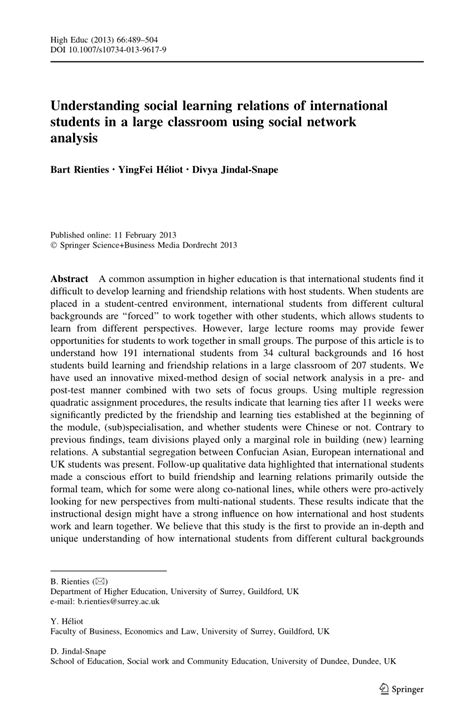 High Educ (2013) 66:489–504
DOI 10.1007/s10734-013-9617-9

Understanding social learning relations of international students in a large classroom using social network analysis

Bart Rienties · YingFei Héliot · Divya Jindal-Snape

Published online: 11 February 2013
© Springer Science+Business Media Dordrecht 2013

Abstract A common assumption in higher education is that international students find it difficult to develop learning and friendship relations with host students. When students are placed in a student-centred environment, international students from different cultural backgrounds are "forced" to work together with other students, which allows students to learn from different perspectives. However, large lecture rooms may provide fewer opportunities for students to work together in small groups. The purpose of this article is to understand how 191 international students from 34 cultural backgrounds and 16 host students build learning and friendship relations in a large classroom of 207 students. We have used an innovative mixed-method design of social network analysis in a pre- and post-test manner combined with two sets of focus groups. Using multiple regression quadratic assignment procedures, the results indicate that learning ties after 11 weeks were significantly predicted by the friendship and learning ties established at the beginning of the module, (sub)specialisation, and whether students were Chinese or not. Contrary to previous findings, team divisions played only a marginal role in building (new) learning relations. A substantial segregation between Confucian Asian, European international and UK students was present. Follow-up qualitative data highlighted that international students made a conscious effort to build friendship and learning relations primarily outside the formal team, which for some were along co-national lines, while others were pro-actively looking for new perspectives from multi-national students. These results indicate that the instructional design might have a strong influence on how international and host students work and learn together. We believe that this study is the first to provide an in-depth and unique understanding of how international students from different cultural backgrounds

B. Rienties (✉)
Department of Higher Education, University of Surrey, Guildford, UK
e-mail: b.rienties@surrey.ac.uk

Y. Héliot
Faculty of Business, Economics and Law, University of Surrey, Guildford, UK

D. Jindal-Snape
School of Education, Social work and Community Education, University of Dundee, Dundee, UK

Springer